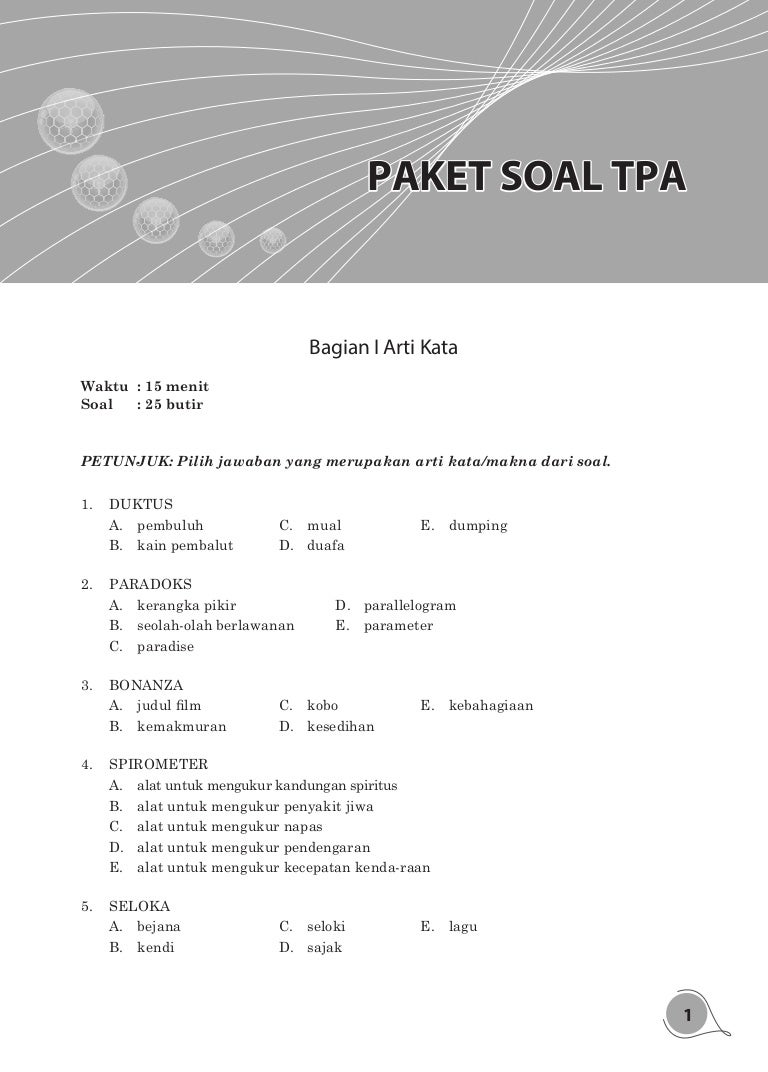 PAKET SOAL TPA

Bagian I Arti Kata

Waktu : 15 menit
Soal : 25 butir

PETUNJUK: Pilih jawaban yang merupakan arti kata/makna dari soal.

1. DUKTUS
A. pembuluh
B. kain pembalut
C. mual
D. duafa
E. dumping

2. PARADOKS
A. kerangka pikir
B. seolah-olah berlawanan
C. paradise
D. parallelogram
E. parameter

3. BONANZA
A. judul film
B. kemakmuran
C. kobo
D. kesedihan
E. kebahagiaan

4. SPIROMETER
A. alat untuk mengukur kandungan spiritus
B. alat untuk mengukur penyakit jiwa
C. alat untuk mengukur napas
D. alat untuk mengukur pendengaran
E. alat untuk mengukur kecepatan kenda-raan

5. SELOKA
A. bejana
B. kendi
C. seloki
D. sajak
E. lagu

1